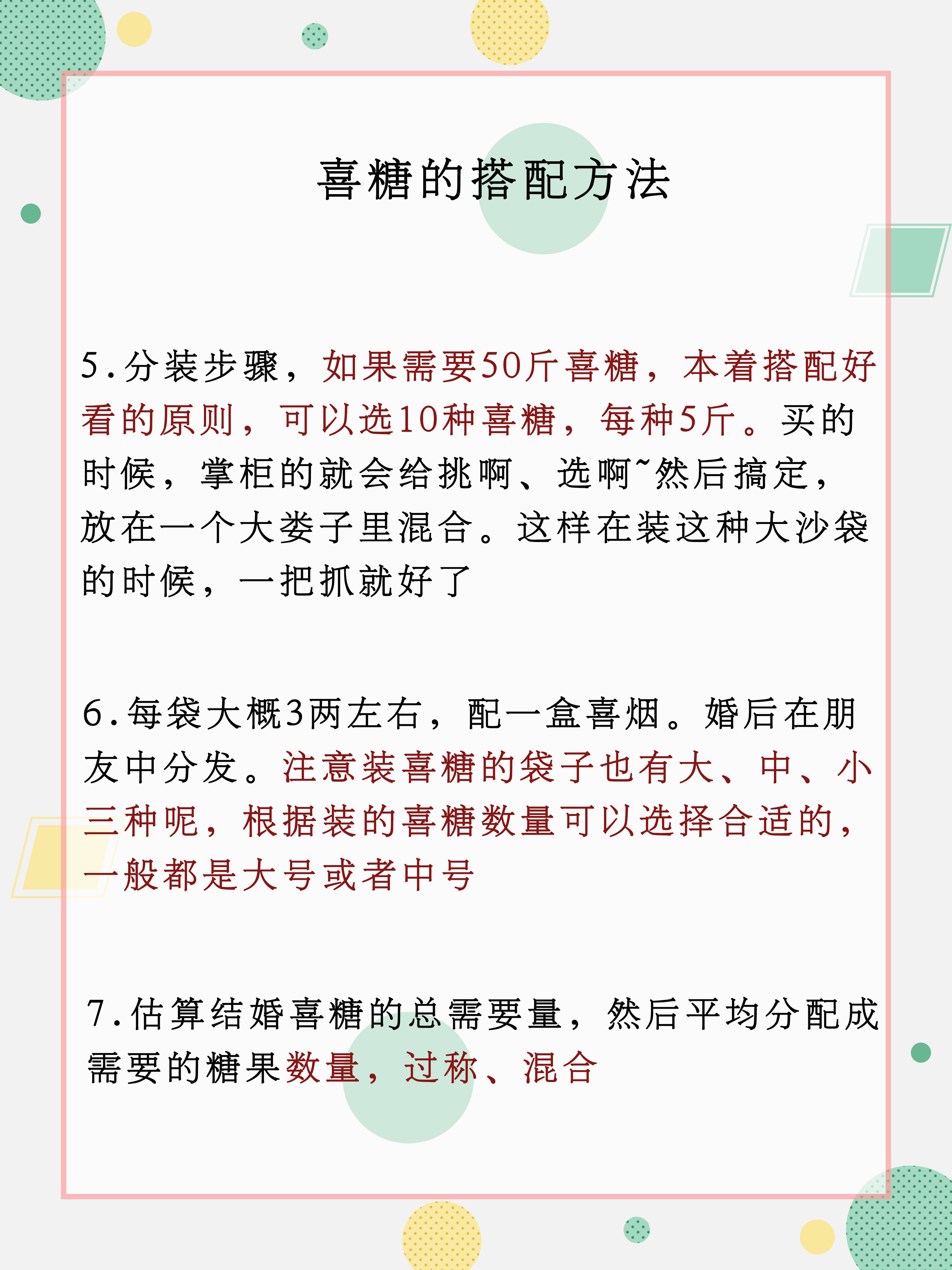 喜糖的搭配方法

5.分装步骤，如果需要50斤喜糖，本着搭配好看的原则，可以选10种喜糖，每种5斤。买的时候，掌柜的就会给挑啊、选啊~然后搞定，放在一个大娄子里混合。这样在装这种大沙袋的时候，一把抓就好了

6.每袋大概3两左右，配一盒喜烟。婚后在朋友中分发。注意装喜糖的袋子也有大、中、小三种呢，根据装的喜糖数量可以选择合适的，一般都是大号或者中号

7.估算结婚喜糖的总需要量，然后平均分配成需要的糖果数量，过称、混合